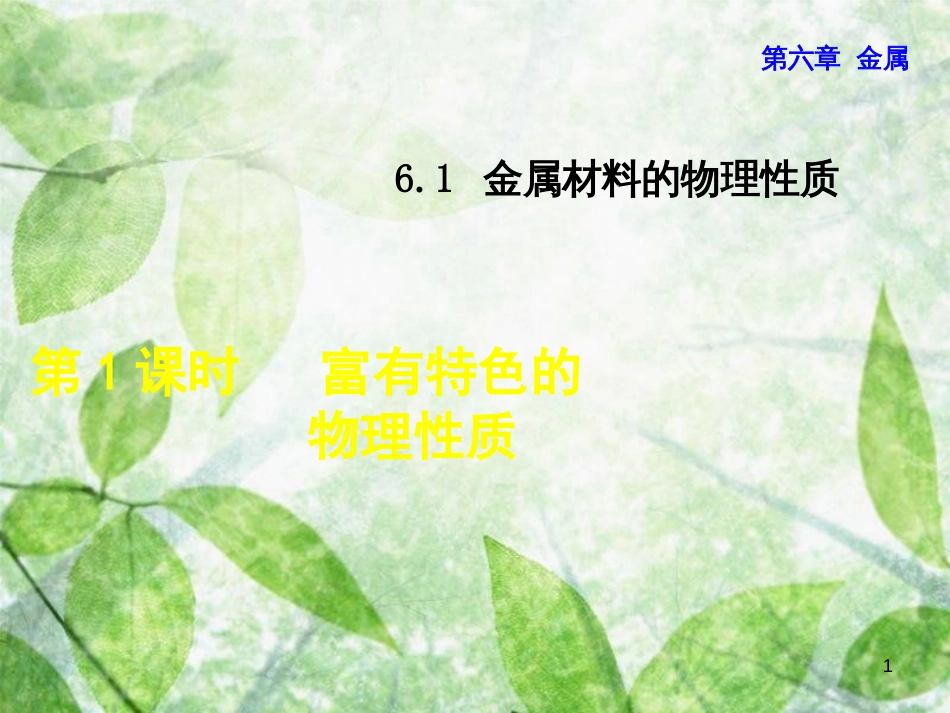 第六章 金属

6.1 金属材料的物理性质

第 1 课时 富有特色的物理性质

1